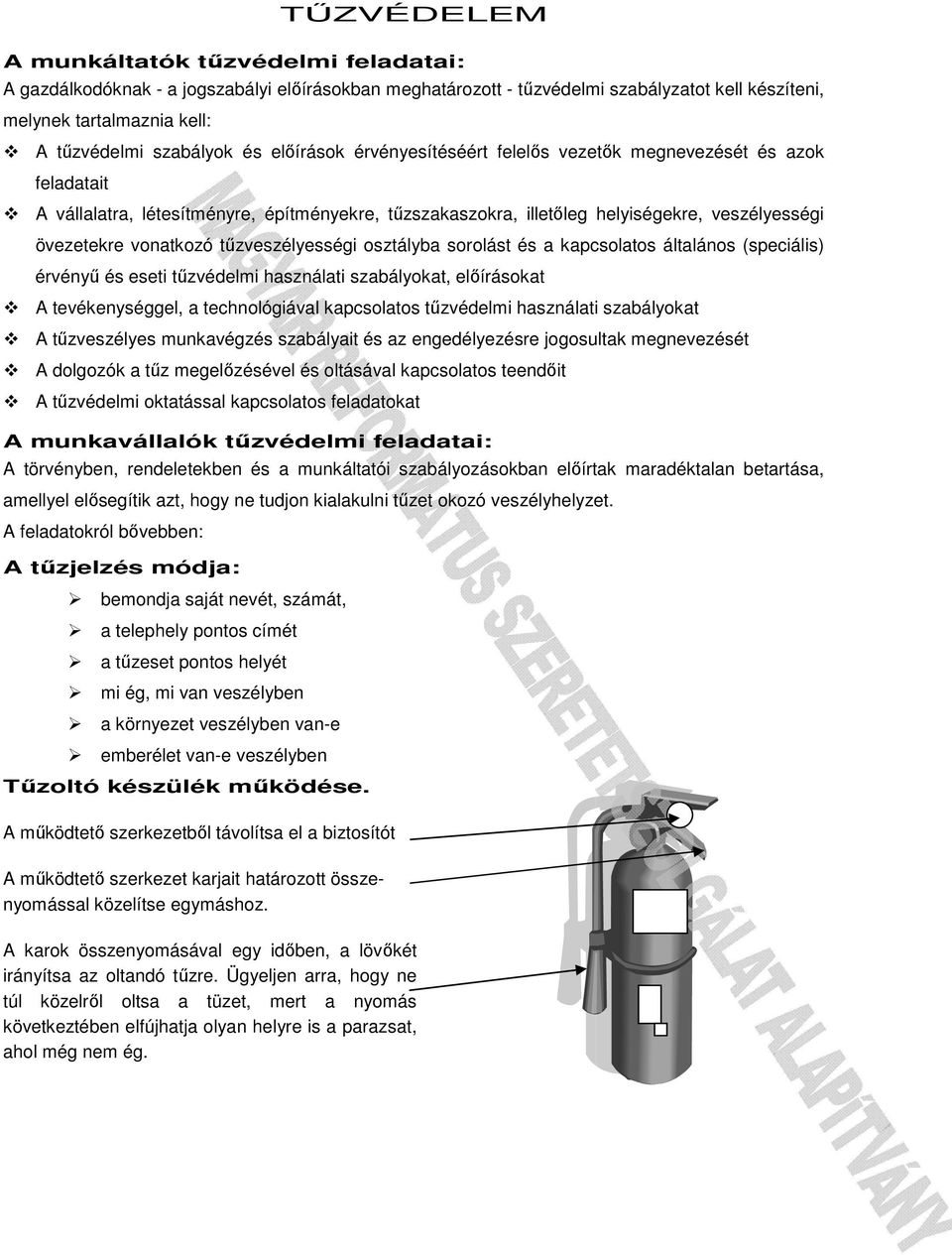 TŰZVÉDELEM

A munkáltatók tűzvédelmi feladatai:

A gazdálkodóknak - a jogszabályi előírásokban meghatározott - tűzvédelmi szabályzatot kell készíteni, melynek tartalmaznia kell:

❖ A tűzvédelmi szabályok és előírások érvényesítéséért felelős vezetők megnevezését és azok feladatait

❖ A vállalatra, létesítményre, építményekre, tűzszakaszokra, illetőleg helyiségekre, veszélyességi övezetekre vonatkozó tűzveszélyességi osztályba sorolást és a kapcsolatos általános (speciális) érvényű és eseti tűzvédelmi használati szabályokat, előírásokat

❖ A tevékenységgel, a technológiával kapcsolatos tűzvédelmi használati szabályokat

❖ A tűzveszélyes munkavégzés szabályait és az engedélyezésre jogosultak megnevezését

❖ A dolgozók a tűz megelőzésével és oltásával kapcsolatos teendőit

❖ A tűzvédelmi oktatással kapcsolatos feladatokat

A munkavállalók tűzvédelmi feladatai:

A törvényben, rendeletekben és a munkáltatói szabályozásokban előírtak maradéktalan betartása, amellyel elősegítik azt, hogy ne tudjon kialakulni tűzet okozó veszélyhelyzet.

A feladatokról bővebben:

A tűzjelzés módja:

➢ bemondja saját nevét, számát,

➢ a telephely pontos címét

➢ a tűzeset pontos helyét

➢ mi ég, mi van veszélyben

➢ a környezet veszélyben van-e

➢ emberélet van-e veszélyben

Tűzoltó készülék működése.

A működtető szerkezetből távolítsa el a biztosítót

A működtető szerkezet karjait határozott összenyomással közelítse egymáshoz.

A karok összenyomásával egy időben, a lövőkét irányítsa az oltandó tűzre. Ügyeljen arra, hogy ne túl közelről oltsa a tüzet, mert a nyomás következtében elfújhatja olyan helyre is a parazsat, ahol még nem ég.

MAGYAR REFORMÁTUS SZERETETSZOLGÁLAT ALAPÍTVÁNY